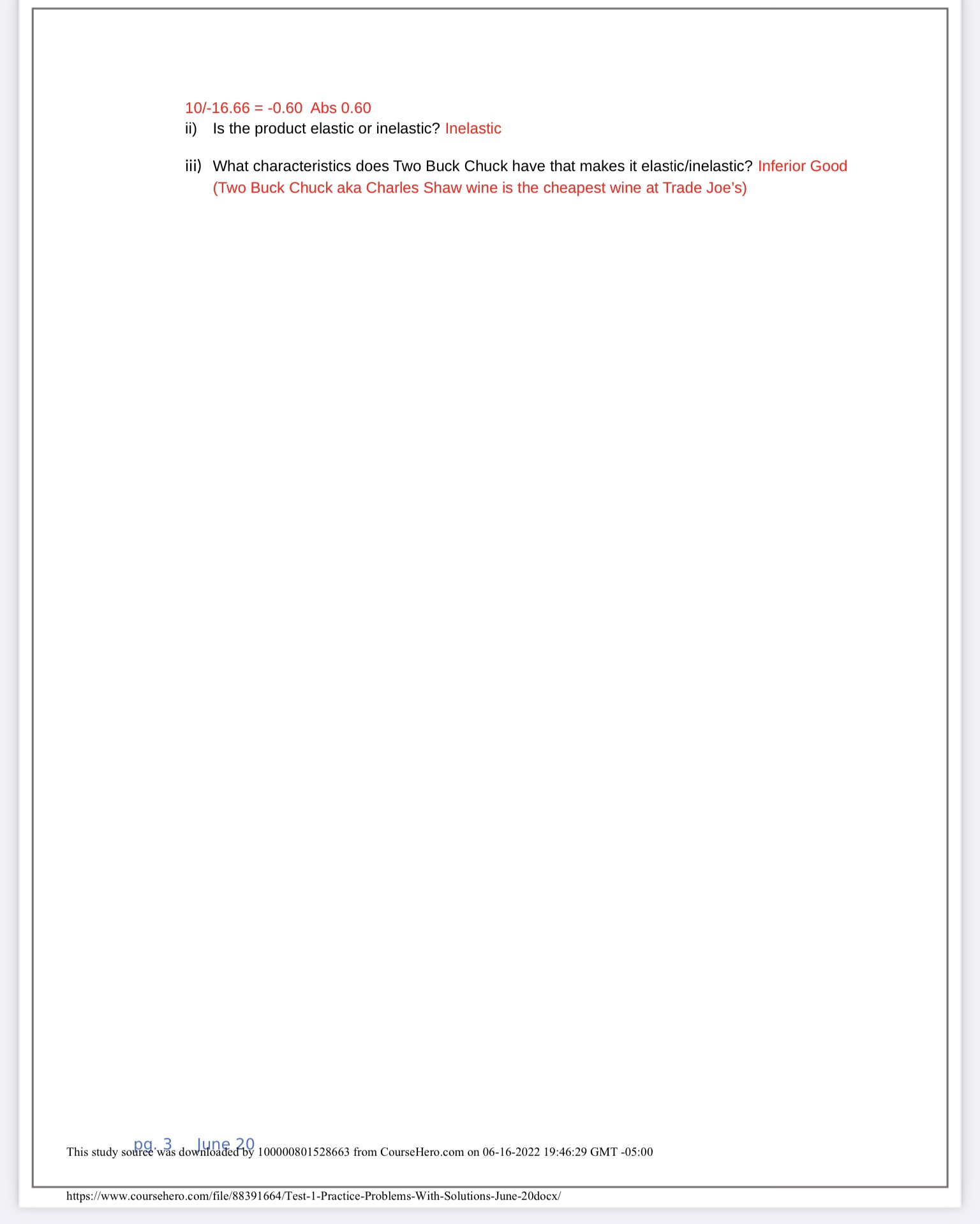 10/-16.66 = -0.60  Abs 0.60

ii) Is the product elastic or inelastic? Inelastic

iii) What characteristics does Two Buck Chuck have that makes it elastic/inelastic? Inferior Good (Two Buck Chuck aka Charles Shaw wine is the cheapest wine at Trade Joe's)

pg. 3 June 20

This study source was downloaded by 100000801528663 from CourseHero.com on 06-16-2022 19:46:29 GMT -05:00

https://www.coursehero.com/file/88391664/Test-1-Practice-Problems-With-Solutions-June-20docx/